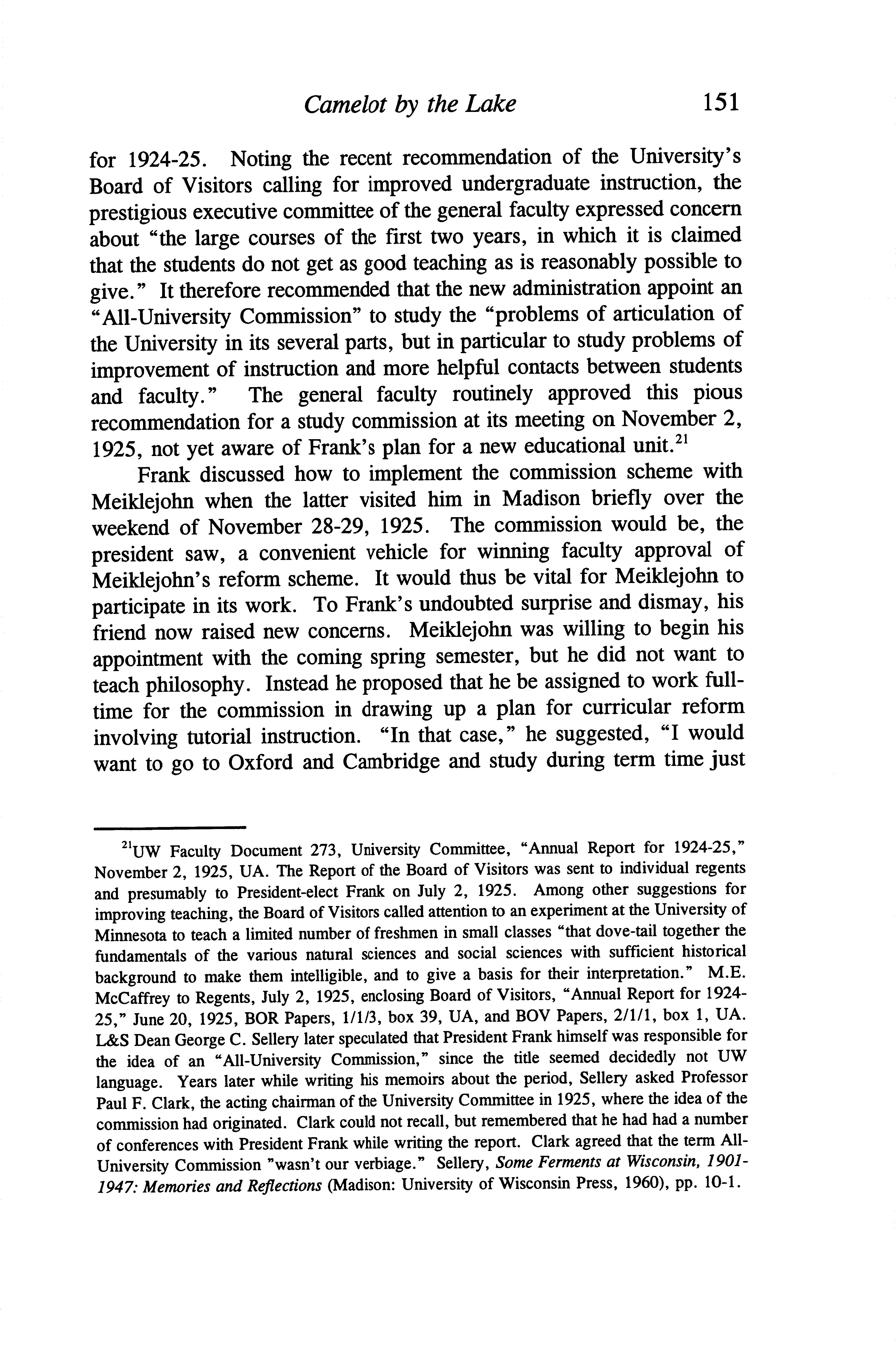 Camelot by the Lake 151

for 1924-25. Noting the recent recommendation of the University's Board of Visitors calling for improved undergraduate instruction, the prestigious executive committee of the general faculty expressed concern about "the large courses of the first two years, in which it is claimed that the students do not get as good teaching as is reasonably possible to give." It therefore recommended that the new administration appoint an "All-University Commission" to study the "problems of articulation of the University in its several parts, but in particular to study problems of improvement of instruction and more helpful contacts between students and faculty." The general faculty routinely approved this pious recommendation for a study commission at its meeting on November 2, 1925, not yet aware of Frank's plan for a new educational unit.$^{21}$

Frank discussed how to implement the commission scheme with Meiklejohn when the latter visited him in Madison briefly over the weekend of November 28-29, 1925. The commission would be, the president saw, a convenient vehicle for winning faculty approval of Meiklejohn's reform scheme. It would thus be vital for Meiklejohn to participate in its work. To Frank's undoubted surprise and dismay, his friend now raised new concerns. Meiklejohn was willing to begin his appointment with the coming spring semester, but he did not want to teach philosophy. Instead he proposed that he be assigned to work full-time for the commission in drawing up a plan for curricular reform involving tutorial instruction. "In that case," he suggested, "I would want to go to Oxford and Cambridge and study during term time just

$^{21}$UW Faculty Document 273, University Committee, "Annual Report for 1924-25," November 2, 1925, UA. The Report of the Board of Visitors was sent to individual regents and presumably to President-elect Frank on July 2, 1925. Among other suggestions for improving teaching, the Board of Visitors called attention to an experiment at the University of Minnesota to teach a limited number of freshmen in small classes "that dove-tail together the fundamentals of the various natural sciences and social sciences with sufficient historical background to make them intelligible, and to give a basis for their interpretation." M.E. McCaffrey to Regents, July 2, 1925, enclosing Board of Visitors, "Annual Report for 1924-25," June 20, 1925, BOR Papers, 1/1/3, box 39, UA, and BOV Papers, 2/1/1, box 1, UA. L&S Dean George C. Sellery later speculated that President Frank himself was responsible for the idea of an "All-University Commission," since the title seemed decidedly not UW language. Years later while writing his memoirs about the period, Sellery asked Professor Paul F. Clark, the acting chairman of the University Committee in 1925, where the idea of the commission had originated. Clark could not recall, but remembered that he had had a number of conferences with President Frank while writing the report. Clark agreed that the term All-University Commission "wasn't our verbiage." Sellery, Some Ferments at Wisconsin, 1901-1947: Memories and Reflections (Madison: University of Wisconsin Press, 1960), pp. 10-1.